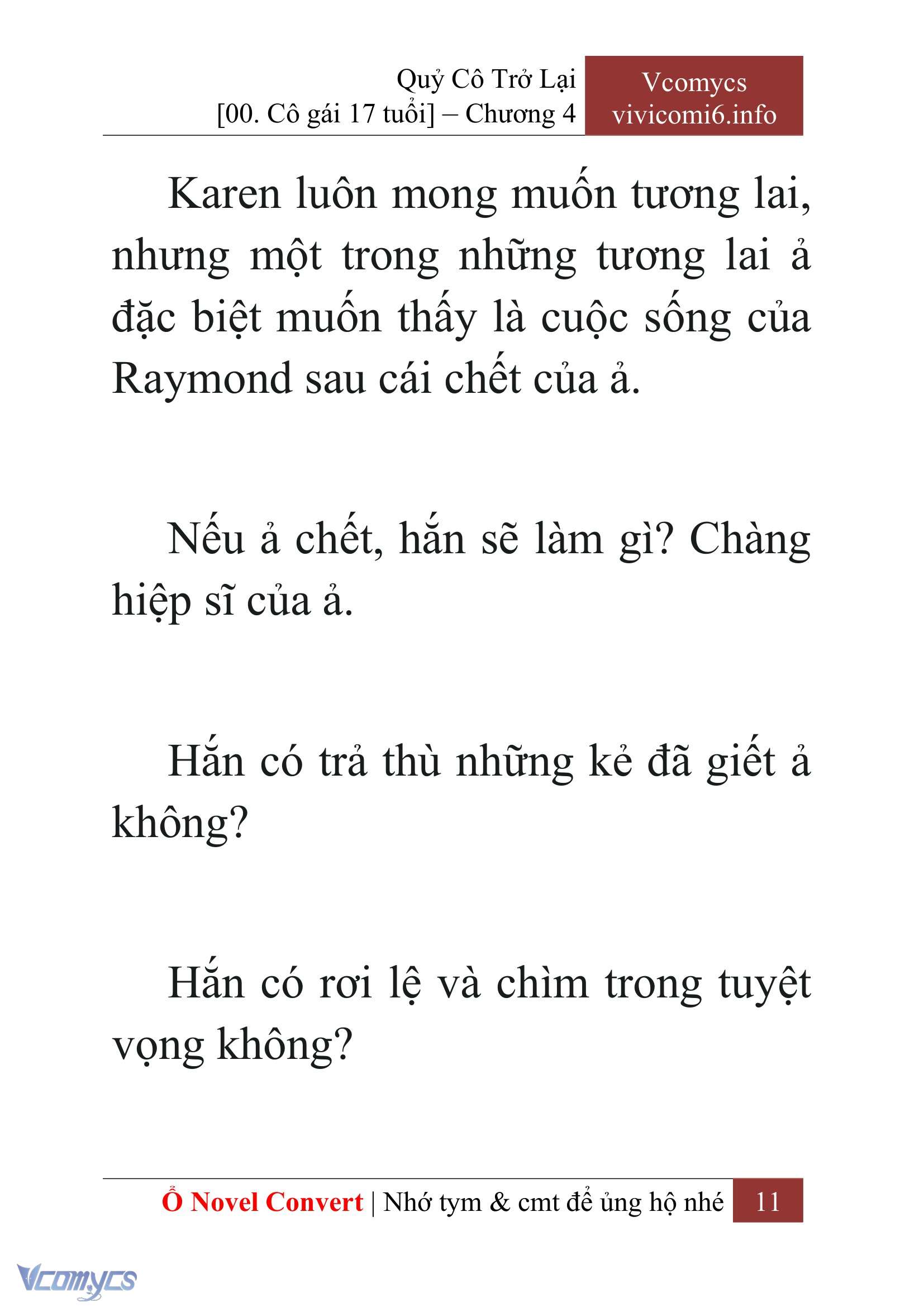 Quỷ Cô Trở Lại
[00. Cô gái 17 tuổi] – Chương 4

Vcomycs
vivicomi6.info

Karen luôn mong muốn tương lai, nhưng một trong những tương lai ả đặc biệt muốn thấy là cuộc sống của Raymond sau cái chết của ả.

Nếu ả chết, hắn sẽ làm gì? Chàng hiệp sĩ của ả.

Hắn có trả thù những kẻ đã giết ả không?

Hắn có rơi lệ và chìm trong tuyệt vọng không?

Ổ Novel Convert | Nhớ tym & cmt để ủng hộ nhé 11

Vcomycs